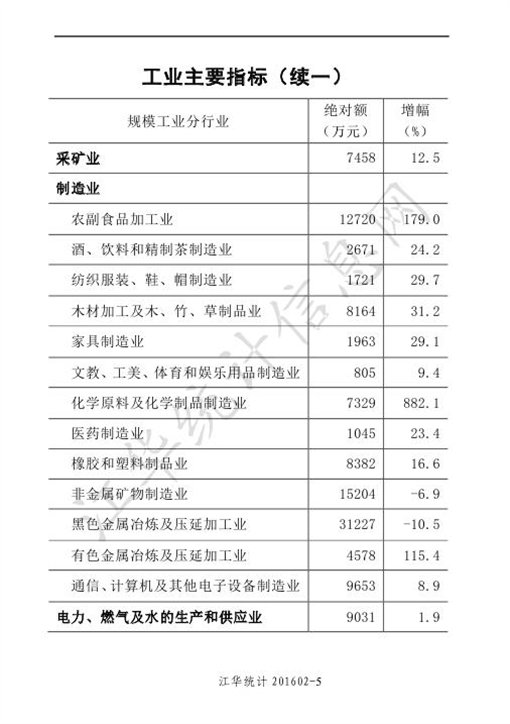 工业主要指标（续一）

| 规模工业分行业 | 绝对额（万元） | 增幅（%） |
|---|---|---|
| 采矿业 | 7458 | 12.5 |
| 制造业 | | |
| 农副食品加工业 | 12720 | 179.0 |
| 酒、饮料和精制茶制造业 | 2671 | 24.2 |
| 纺织服装、鞋、帽制造业 | 1721 | 29.7 |
| 木材加工及木、竹、草制品业 | 8164 | 31.2 |
| 家具制造业 | 1963 | 29.1 |
| 文教、工美、体育和娱乐用品制造业 | 805 | 9.4 |
| 化学原料及化学制品制造业 | 7329 | 882.1 |
| 医药制造业 | 1045 | 23.4 |
| 橡胶和塑料制品业 | 8382 | 16.6 |
| 非金属矿物制造业 | 15204 | -6.9 |
| 黑色金属冶炼及压延加工业 | 31227 | -10.5 |
| 有色金属冶炼及压延加工业 | 4578 | 115.4 |
| 通信、计算机及其他电子设备制造业 | 9653 | 8.9 |
| 电力、燃气及水的生产和供应业 | 9031 | 1.9 |

江华统计信息网

江华统计 201602-5